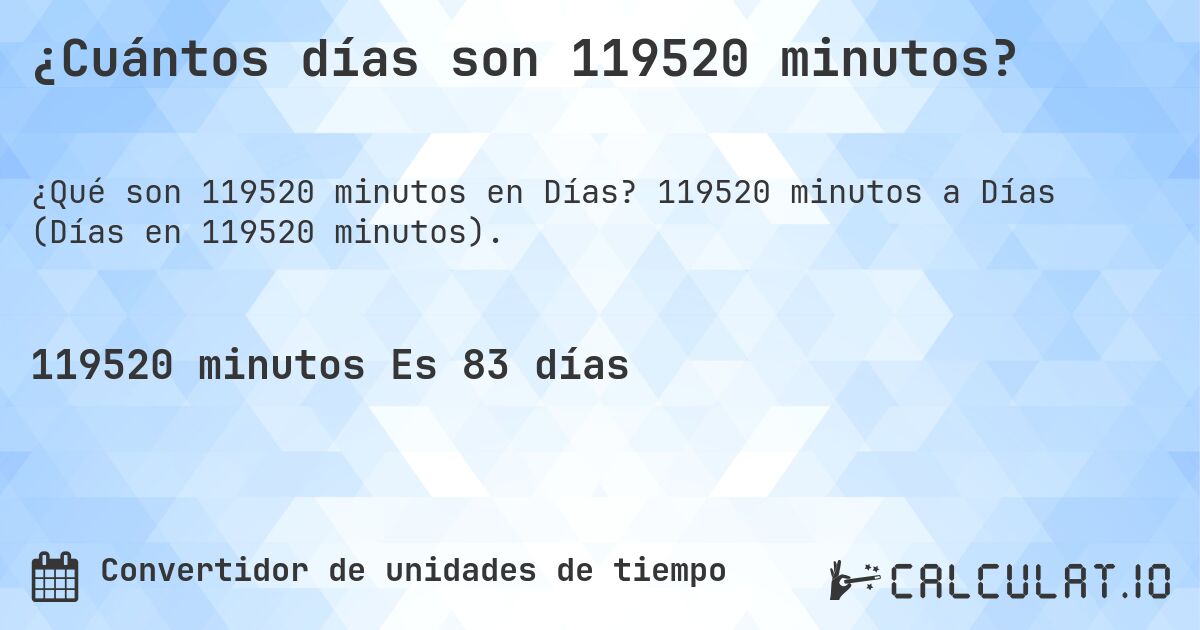 ¿Cuántos días son 119520 minutos?

¿Qué son 119520 minutos en Días? 119520 minutos a Días (Días en 119520 minutos).

119520 minutos Es 83 días

Convertidor de unidades de tiempo

CALCULAT.IO